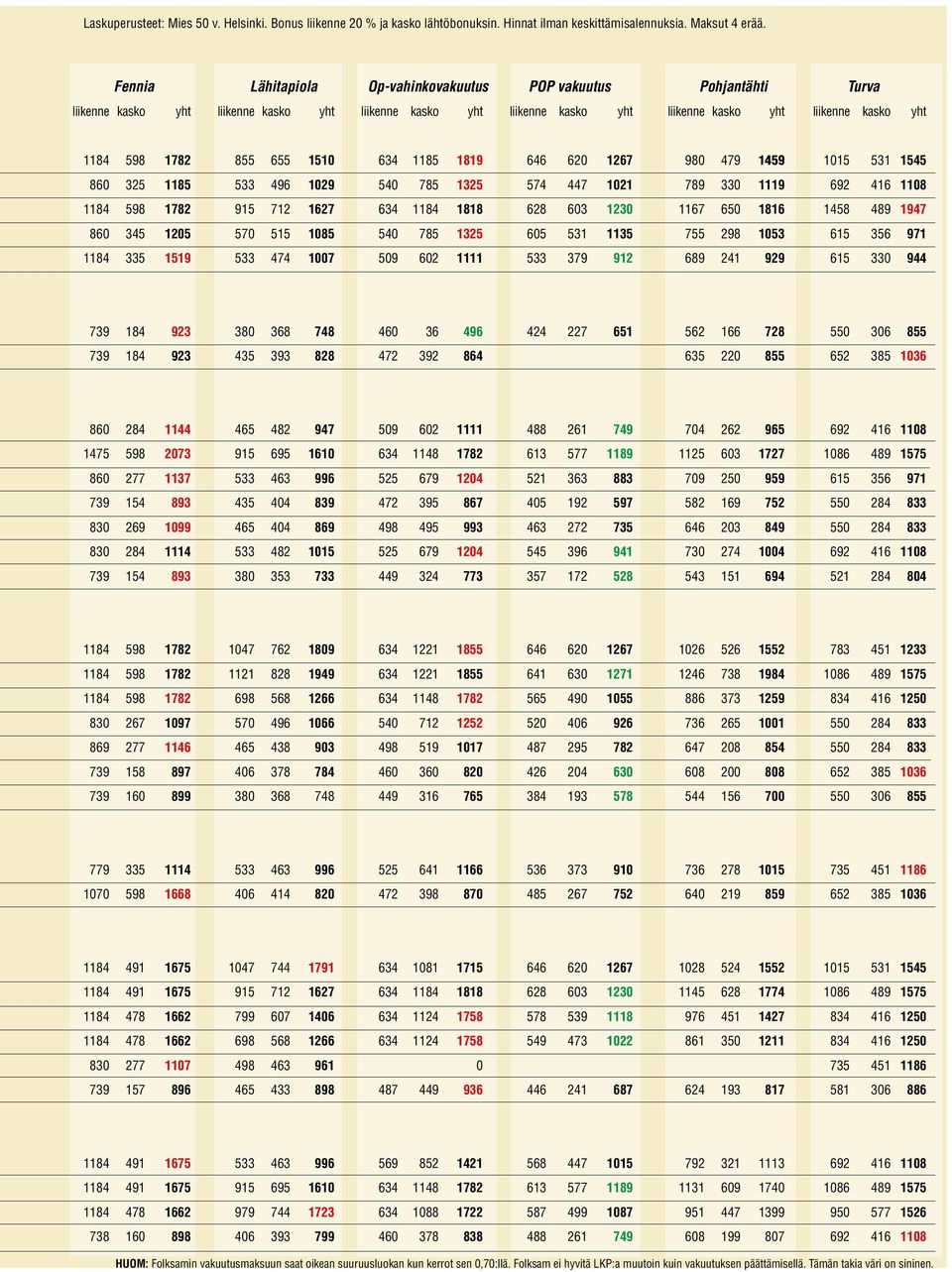 Laskuperusteet: Mies 50 v. Helsinki. Bonus liikenne 20 % ja kasko lähtöbonuksin. Hinnat ilman keskittämisalennuksia. Maksut 4 erää.

| Fennia | | | Lähitapiola | | | Op-vahinkovakuutus | | | POP vakuutus | | | Pohjantähti | | | Turva | | |
|---|---|---|---|---|---|---|---|---|---|---|---|---|---|---|---|---|---|
| liikenne | kasko | yht | liikenne | kasko | yht | liikenne | kasko | yht | liikenne | kasko | yht | liikenne | kasko | yht | liikenne | kasko | yht |
| 1184 | 598 | 1782 | 855 | 655 | 1510 | 634 | 1185 | 1819 | 646 | 620 | 1267 | 980 | 479 | 1459 | 1015 | 531 | 1545 |
| 860 | 325 | 1185 | 533 | 496 | 1029 | 540 | 785 | 1325 | 574 | 447 | 1021 | 789 | 330 | 1119 | 692 | 416 | 1108 |
| 1184 | 598 | 1782 | 915 | 712 | 1627 | 634 | 1184 | 1818 | 628 | 603 | 1230 | 1167 | 650 | 1816 | 1458 | 489 | 1947 |
| 860 | 345 | 1205 | 570 | 515 | 1085 | 540 | 785 | 1325 | 605 | 531 | 1135 | 755 | 298 | 1053 | 615 | 356 | 971 |
| 1184 | 335 | 1519 | 533 | 474 | 1007 | 509 | 602 | 1111 | 533 | 379 | 912 | 689 | 241 | 929 | 615 | 330 | 944 |
| 739 | 184 | 923 | 380 | 368 | 748 | 460 | 36 | 496 | 424 | 227 | 651 | 562 | 166 | 728 | 550 | 306 | 855 |
| 739 | 184 | 923 | 435 | 393 | 828 | 472 | 392 | 864 | | | | 635 | 220 | 855 | 652 | 385 | 1036 |
| 860 | 284 | 1144 | 465 | 482 | 947 | 509 | 602 | 1111 | 488 | 261 | 749 | 704 | 262 | 965 | 692 | 416 | 1108 |
| 1475 | 598 | 2073 | 915 | 695 | 1610 | 634 | 1148 | 1782 | 613 | 577 | 1189 | 1125 | 603 | 1727 | 1086 | 489 | 1575 |
| 860 | 277 | 1137 | 533 | 463 | 996 | 525 | 679 | 1204 | 521 | 363 | 883 | 709 | 250 | 959 | 615 | 356 | 971 |
| 739 | 154 | 893 | 435 | 404 | 839 | 472 | 395 | 867 | 405 | 192 | 597 | 582 | 169 | 752 | 550 | 284 | 833 |
| 830 | 269 | 1099 | 465 | 404 | 869 | 498 | 495 | 993 | 463 | 272 | 735 | 646 | 203 | 849 | 550 | 284 | 833 |
| 830 | 284 | 1114 | 533 | 482 | 1015 | 525 | 679 | 1204 | 545 | 396 | 941 | 730 | 274 | 1004 | 692 | 416 | 1108 |
| 739 | 154 | 893 | 380 | 353 | 733 | 449 | 324 | 773 | 357 | 172 | 528 | 543 | 151 | 694 | 521 | 284 | 804 |
| 1184 | 598 | 1782 | 1047 | 762 | 1809 | 634 | 1221 | 1855 | 646 | 620 | 1267 | 1026 | 526 | 1552 | 783 | 451 | 1233 |
| 1184 | 598 | 1782 | 1121 | 828 | 1949 | 634 | 1221 | 1855 | 641 | 630 | 1271 | 1246 | 738 | 1984 | 1086 | 489 | 1575 |
| 1184 | 598 | 1782 | 698 | 568 | 1266 | 634 | 1148 | 1782 | 565 | 490 | 1055 | 886 | 373 | 1259 | 834 | 416 | 1250 |
| 830 | 267 | 1097 | 570 | 496 | 1066 | 540 | 712 | 1252 | 520 | 406 | 926 | 736 | 265 | 1001 | 550 | 284 | 833 |
| 869 | 277 | 1146 | 465 | 438 | 903 | 498 | 519 | 1017 | 487 | 295 | 782 | 647 | 208 | 854 | 550 | 284 | 833 |
| 739 | 158 | 897 | 406 | 378 | 784 | 460 | 360 | 820 | 426 | 204 | 630 | 608 | 200 | 808 | 652 | 385 | 1036 |
| 739 | 160 | 899 | 380 | 368 | 748 | 449 | 316 | 765 | 384 | 193 | 578 | 544 | 156 | 700 | 550 | 306 | 855 |
| 779 | 335 | 1114 | 533 | 463 | 996 | 525 | 641 | 1166 | 536 | 373 | 910 | 736 | 278 | 1015 | 735 | 451 | 1186 |
| 1070 | 598 | 1668 | 406 | 414 | 820 | 472 | 398 | 870 | 485 | 267 | 752 | 640 | 219 | 859 | 652 | 385 | 1036 |
| 1184 | 491 | 1675 | 1047 | 744 | 1791 | 634 | 1081 | 1715 | 646 | 620 | 1267 | 1028 | 524 | 1552 | 1015 | 531 | 1545 |
| 1184 | 491 | 1675 | 915 | 712 | 1627 | 634 | 1184 | 1818 | 628 | 603 | 1230 | 1145 | 628 | 1774 | 1086 | 489 | 1575 |
| 1184 | 478 | 1662 | 799 | 607 | 1406 | 634 | 1124 | 1758 | 578 | 539 | 1118 | 976 | 451 | 1427 | 834 | 416 | 1250 |
| 1184 | 478 | 1662 | 698 | 568 | 1266 | 634 | 1124 | 1758 | 549 | 473 | 1022 | 861 | 350 | 1211 | 834 | 416 | 1250 |
| 830 | 277 | 1107 | 498 | 463 | 961 | | | 0 | | | | | | | 735 | 451 | 1186 |
| 739 | 157 | 896 | 465 | 433 | 898 | 487 | 449 | 936 | 446 | 241 | 687 | 624 | 193 | 817 | 581 | 306 | 886 |
| 1184 | 491 | 1675 | 533 | 463 | 996 | 569 | 852 | 1421 | 568 | 447 | 1015 | 792 | 321 | 1113 | 692 | 416 | 1108 |
| 1184 | 491 | 1675 | 915 | 695 | 1610 | 634 | 1148 | 1782 | 613 | 577 | 1189 | 1131 | 609 | 1740 | 1086 | 489 | 1575 |
| 1184 | 478 | 1662 | 979 | 744 | 1723 | 634 | 1088 | 1722 | 587 | 499 | 1087 | 951 | 447 | 1399 | 950 | 577 | 1526 |
| 738 | 160 | 898 | 406 | 393 | 799 | 460 | 378 | 838 | 488 | 261 | 749 | 608 | 199 | 807 | 692 | 416 | 1108 |

HUOM: Folksamin vakuutusmaksuun saat oikean suuruusluokan kun kerrot sen 0,70:llä. Folksam ei hyvitä LKP:a muutoin kuin vakuutuksen päättämisellä. Tämän takia väri on sininen.